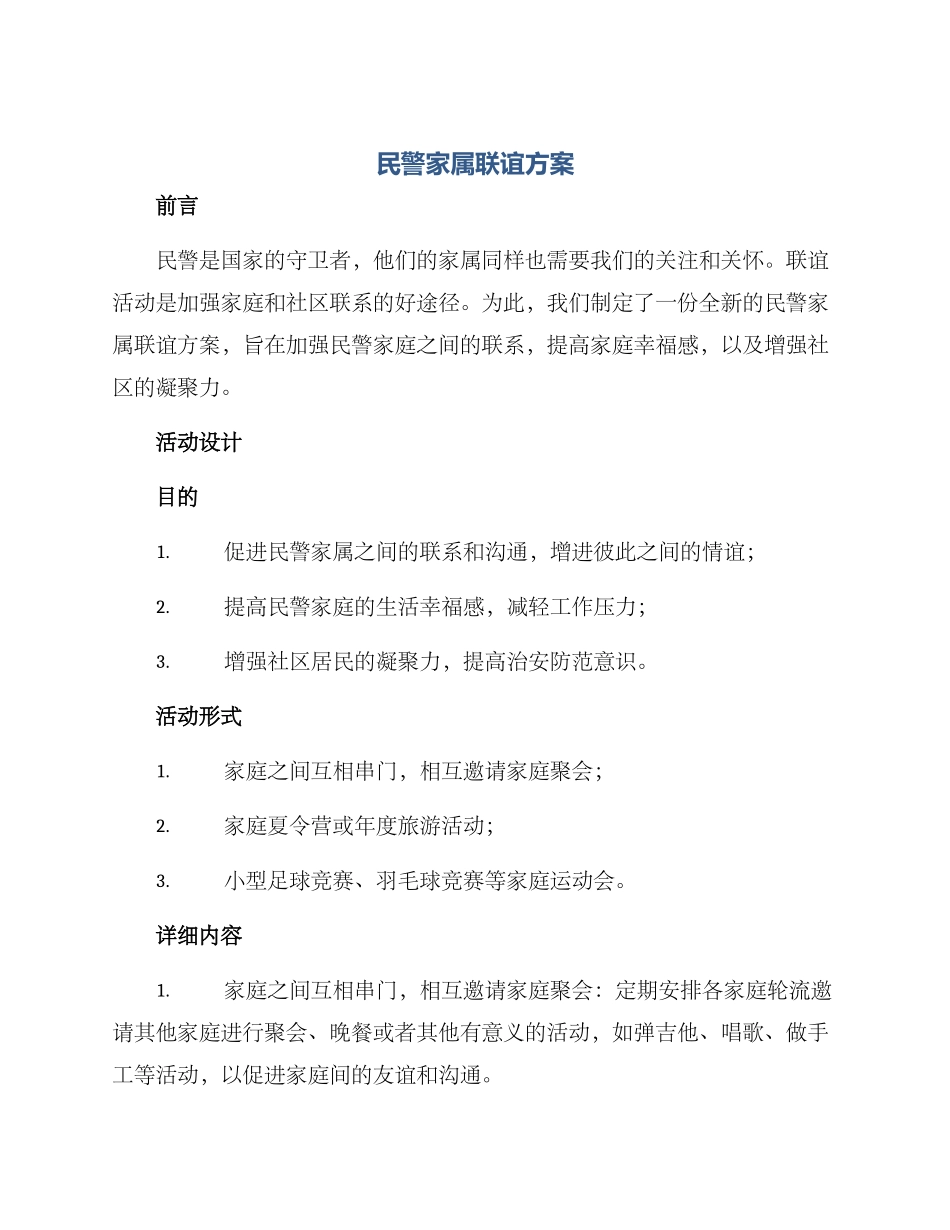 民警家属联谊方案

前言

民警是国家的守卫者，他们的家属同样也需要我们的关注和关怀。联谊活动是加强家庭和社区联系的好途径。为此，我们制定了一份全新的民警家属联谊方案，旨在加强民警家庭之间的联系，提高家庭幸福感，以及增强社区的凝聚力。

活动设计

目的

1. 促进民警家属之间的联系和沟通，增进彼此之间的情谊；

2. 提高民警家庭的生活幸福感，减轻工作压力；

3. 增强社区居民的凝聚力，提高治安防范意识。

活动形式

1. 家庭之间互相串门，相互邀请家庭聚会；

2. 家庭夏令营或年度旅游活动；

3. 小型足球竞赛、羽毛球竞赛等家庭运动会。

详细内容

1. 家庭之间互相串门，相互邀请家庭聚会：定期安排各家庭轮流邀请其他家庭进行聚会、晚餐或者其他有意义的活动，如弹吉他、唱歌、做手工等活动，以促进家庭间的友谊和沟通。